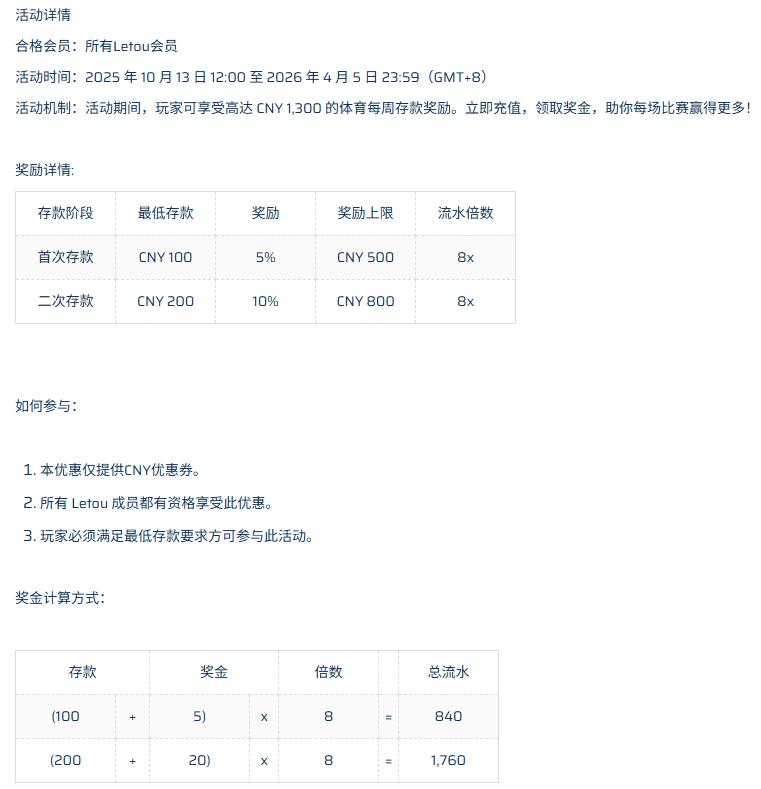 活动详情

合格会员：所有Letou会员

活动时间：2025 年 10 月 13 日 12:00 至 2026 年 4 月 5 日 23:59（GMT+8）

活动机制：活动期间，玩家可享受高达 CNY 1,300 的体育每周存款奖励。立即充值，领取奖金，助你每场比赛赢得更多！

奖励详情:

| 存款阶段 | 最低存款 | 奖励 | 奖励上限 | 流水倍数 |
|---|---|---|---|---|
| 首次存款 | CNY 100 | 5% | CNY 500 | 8x |
| 二次存款 | CNY 200 | 10% | CNY 800 | 8x |

如何参与：

1. 本优惠仅提供CNY优惠券。
2. 所有 Letou 成员都有资格享受此优惠。
3. 玩家必须满足最低存款要求方可参与此活动。

奖金计算方式：

| 存款 | | 奖金 | | 倍数 | | 总流水 |
|---|---|---|---|---|---|---|
| (100 | + | 5) | x | 8 | = | 840 |
| (200 | + | 20) | x | 8 | = | 1,760 |